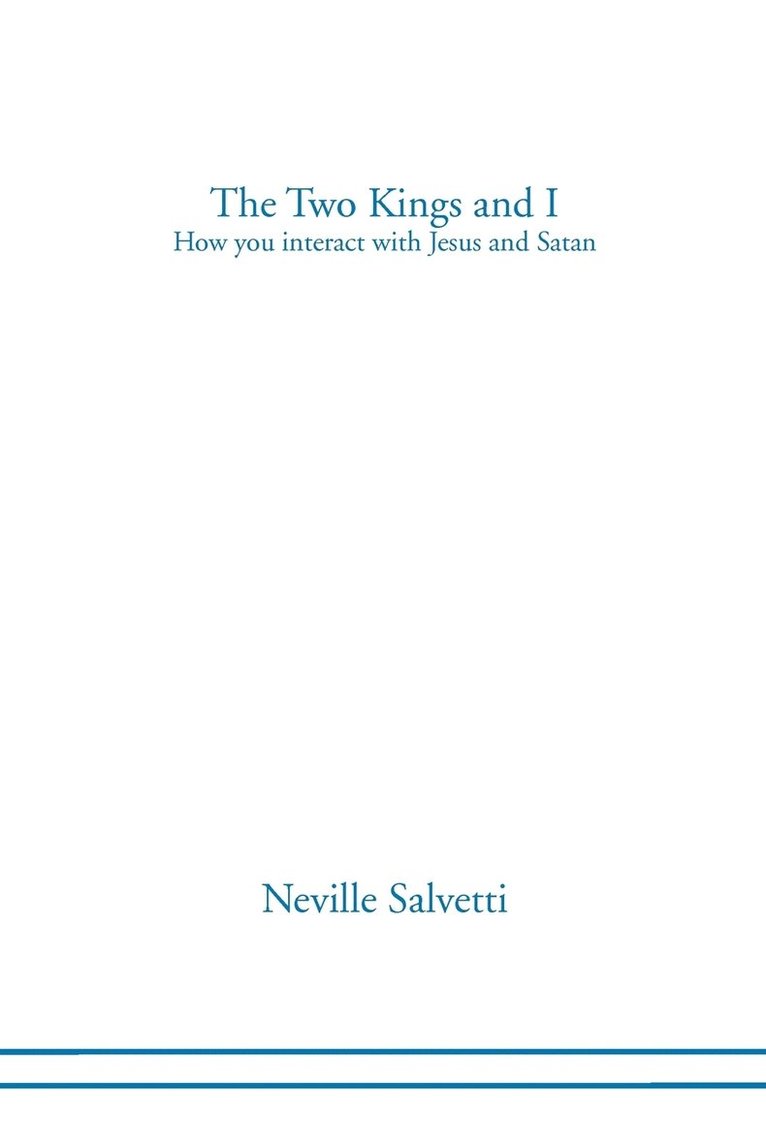 The Two Kings and I
How you interact with Jesus and Satan

Neville Salvetti